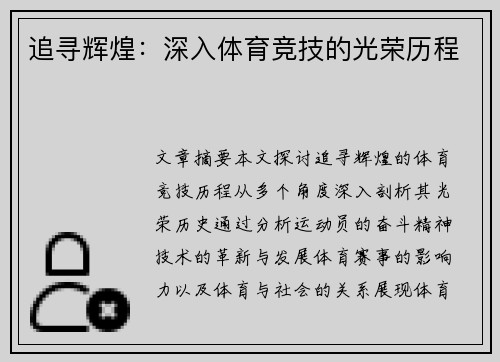 追寻辉煌：深入体育竞技的光荣历程

文章摘要本文探讨追寻辉煌的体育竞技历程从多个角度深入剖析其光荣历史通过分析运动员的奋斗精神技术的革新与发展体育赛事的影响力以及体育与社会的关系展现体育